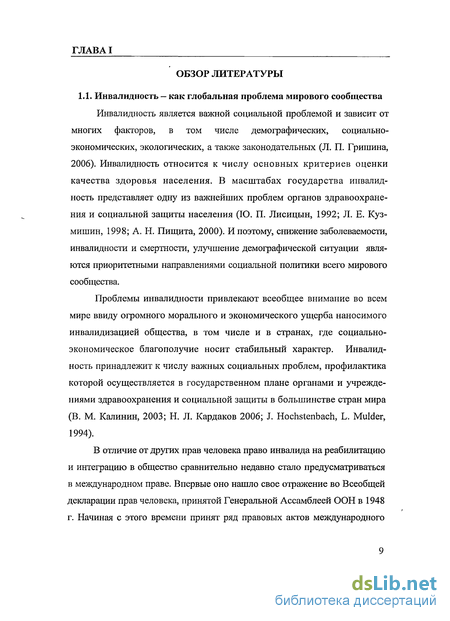 ГЛАВА I

ОБЗОР ЛИТЕРАТУРЫ

1.1. Инвалидность – как глобальная проблема мирового сообщества

Инвалидность является важной социальной проблемой и зависит от многих факторов, в том числе демографических, социально-экономических, экологических, а также законодательных (Л. П. Гришина, 2006). Инвалидность относится к числу основных критериев оценки качества здоровья населения. В масштабах государства инвалидность представляет одну из важнейших проблем органов здравоохранения и социальной защиты населения (Ю. П. Лисицын, 1992; Л. Е. Кузмишин, 1998; А. Н. Пищита, 2000). И поэтому, снижение заболеваемости, инвалидности и смертности, улучшение демографической ситуации являются приоритетными направлениями социальной политики всего мирового сообщества.

Проблемы инвалидности привлекают всеобщее внимание во всем мире ввиду огромного морального и экономического ущерба наносимого инвалидизацией общества, в том числе и в странах, где социально-экономическое благополучие носит стабильный характер. Инвалидность принадлежит к числу важных социальных проблем, профилактика которой осуществляется в государственном плане органами и учреждениями здравоохранения и социальной защиты в большинстве стран мира (В. М. Калинин, 2003; Н. Л. Кардаков 2006; J. Hochstenbach, L. Mulder, 1994).

В отличие от других прав человека право инвалида на реабилитацию и интеграцию в общество сравнительно недавно стало предусматриваться в международном праве. Впервые оно нашло свое отражение во Всеобщей декларации прав человека, принятой Генеральной Ассамблеей ООН в 1948 г. Начиная с этого времени принят ряд правовых актов международного

9

dsLib.net
библиотека диссертаций